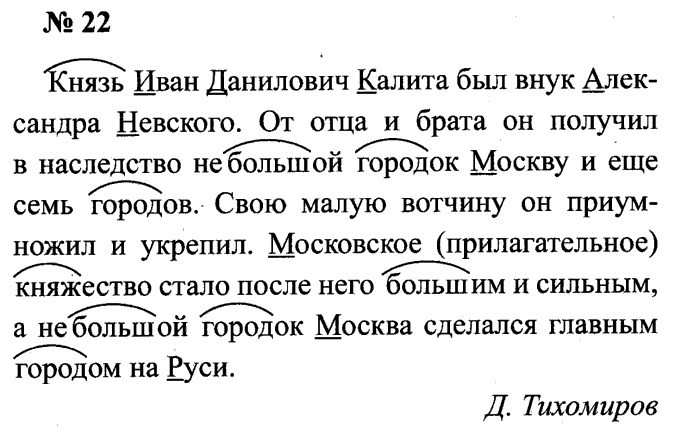 № 22

Князь Иван Данилович Калита был внук Александра Невского. От отца и брата он получил в наследство небольшой городок Москву и еще семь городов. Свою малую вотчину он приумножил и укрепил. Московское (прилагательное) княжество стало после него большим и сильным, а небольшой городок Москва сделался главным городом на Руси.

Д. Тихомиров